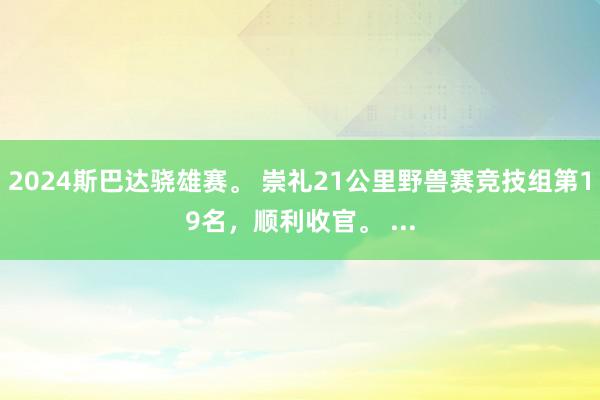 2024斯巴达骁雄赛。 崇礼21公里野兽赛竞技组第19名，顺利收官。 ...